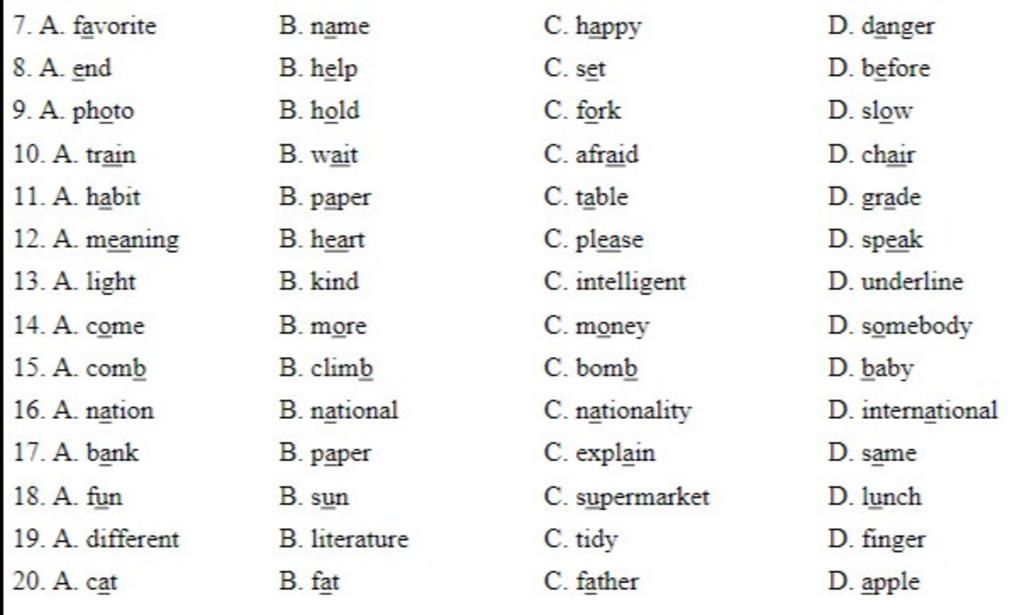 7. A. favorite B. name C. happy D. danger
8. A. end B. help C. set D. before
9. A. photo B. hold C. fork D. slow
10. A. train B. wait C. afraid D. chair
11. A. habit B. paper C. table D. grade
12. A. meaning B. heart C. please D. speak
13. A. light B. kind C. intelligent D. underline
14. A. come B. more C. money D. somebody
15. A. comb B. climb C. bomb D. baby
16. A. nation B. national C. nationality D. international
17. A. bank B. paper C. explain D. same
18. A. fun B. sun C. supermarket D. lunch
19. A. different B. literature C. tidy D. finger
20. A. cat B. fat C. father D. apple